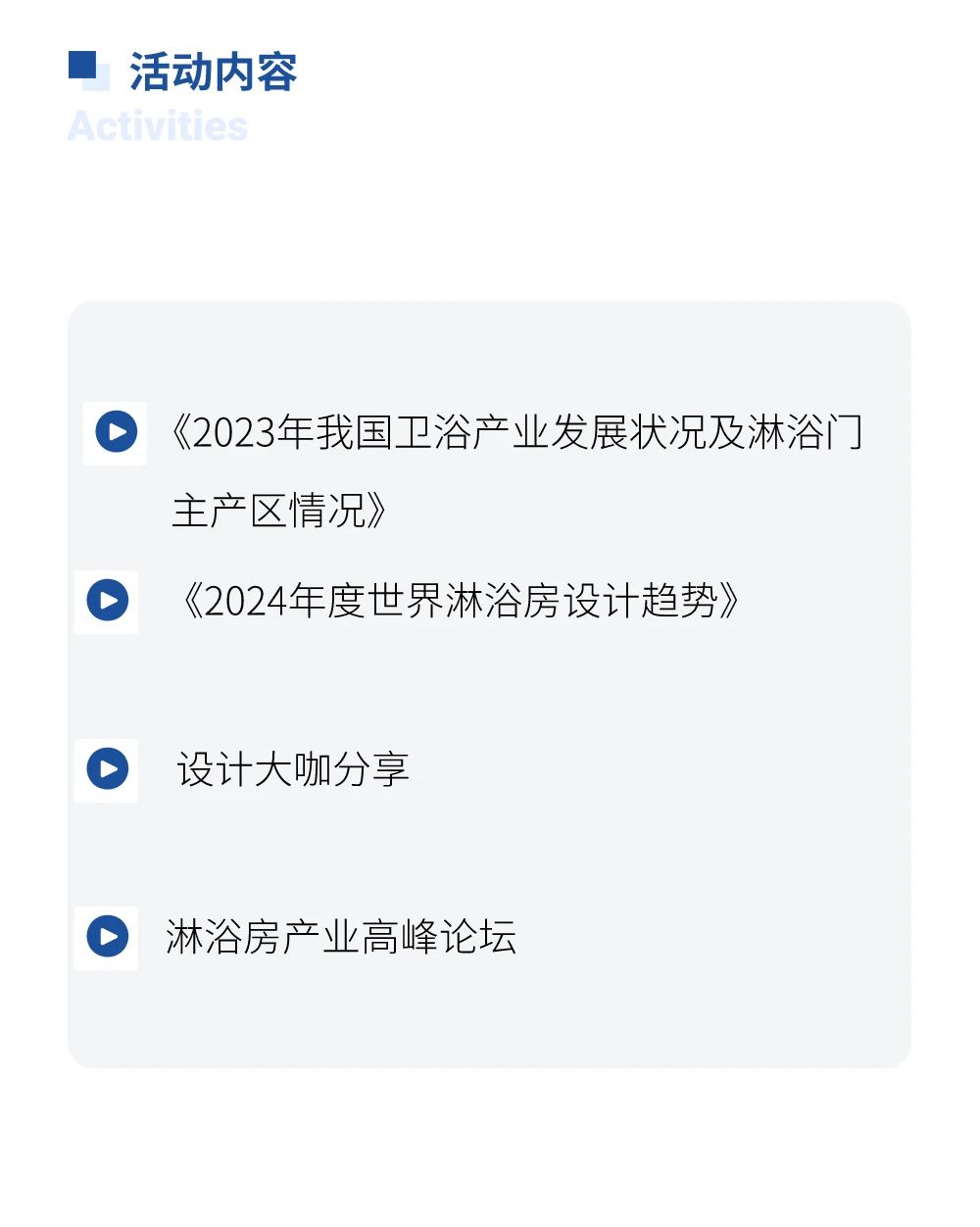 活动内容

Activities

《2023年我国卫浴产业发展状况及淋浴门主产区情况》

《2024年度世界淋浴房设计趋势》

设计大咖分享

淋浴房产业高峰论坛